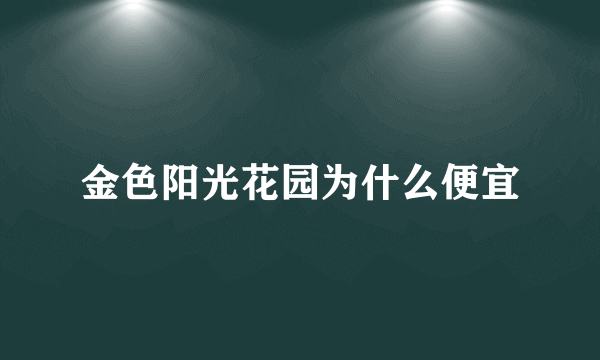 金色阳光花园为什么便宜